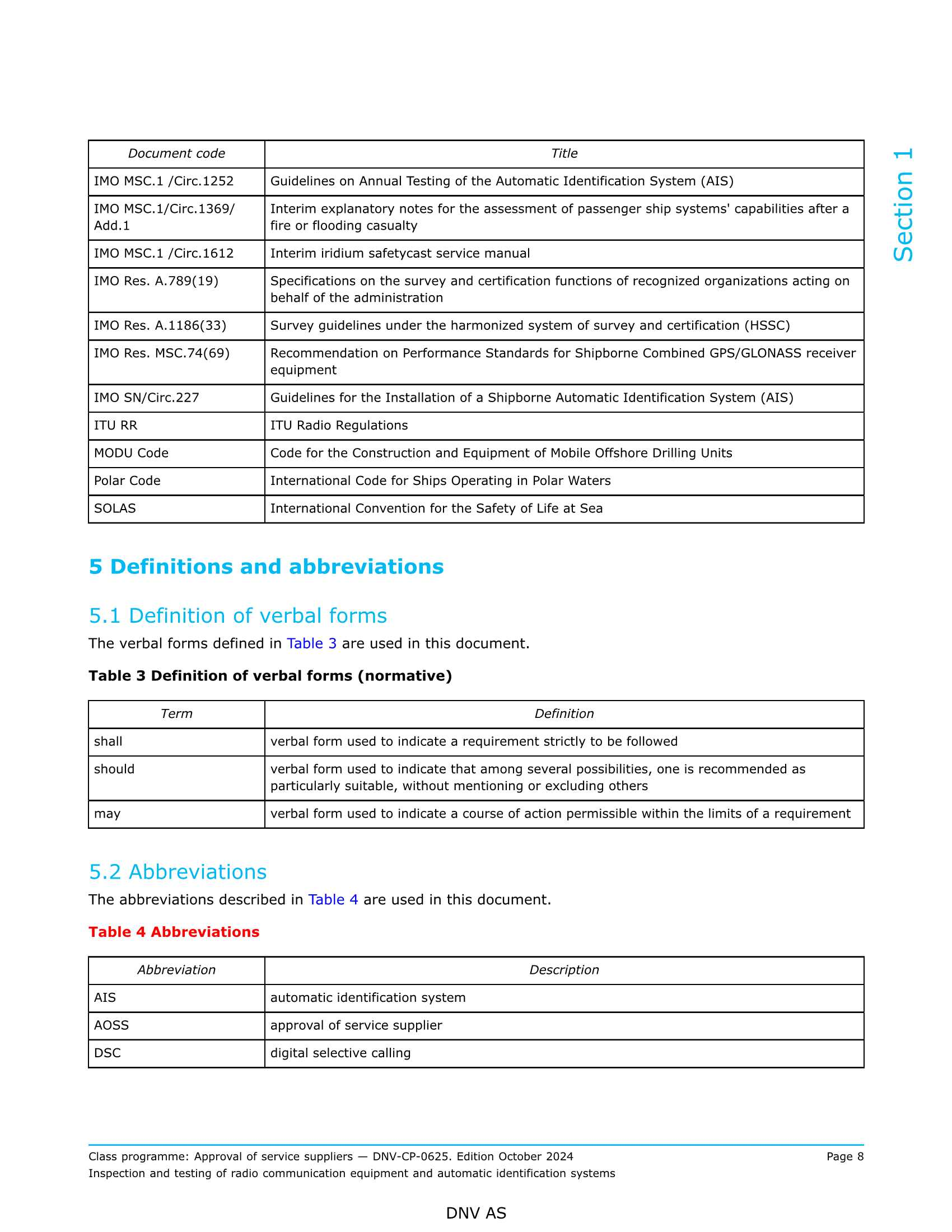 Section 1

| Document code | Title |
|---|---|
| IMO MSC.1 /Circ.1252 | Guidelines on Annual Testing of the Automatic Identification System (AIS) |
| IMO MSC.1/Circ.1369/ Add.1 | Interim explanatory notes for the assessment of passenger ship systems' capabilities after a fire or flooding casualty |
| IMO MSC.1 /Circ.1612 | Interim iridium safetycast service manual |
| IMO Res. A.789(19) | Specifications on the survey and certification functions of recognized organizations acting on behalf of the administration |
| IMO Res. A.1186(33) | Survey guidelines under the harmonized system of survey and certification (HSSC) |
| IMO Res. MSC.74(69) | Recommendation on Performance Standards for Shipborne Combined GPS/GLONASS receiver equipment |
| IMO SN/Circ.227 | Guidelines for the Installation of a Shipborne Automatic Identification System (AIS) |
| ITU RR | ITU Radio Regulations |
| MODU Code | Code for the Construction and Equipment of Mobile Offshore Drilling Units |
| Polar Code | International Code for Ships Operating in Polar Waters |
| SOLAS | International Convention for the Safety of Life at Sea |

5 Definitions and abbreviations

5.1 Definition of verbal forms

The verbal forms defined in Table 3 are used in this document.

Table 3 Definition of verbal forms (normative)

| Term | Definition |
|---|---|
| shall | verbal form used to indicate a requirement strictly to be followed |
| should | verbal form used to indicate that among several possibilities, one is recommended as particularly suitable, without mentioning or excluding others |
| may | verbal form used to indicate a course of action permissible within the limits of a requirement |

5.2 Abbreviations

The abbreviations described in Table 4 are used in this document.

Table 4 Abbreviations

| Abbreviation | Description |
|---|---|
| AIS | automatic identification system |
| AOSS | approval of service supplier |
| DSC | digital selective calling |

Class programme: Approval of service suppliers — DNV-CP-0625. Edition October 2024 Page 8
Inspection and testing of radio communication equipment and automatic identification systems

DNV AS